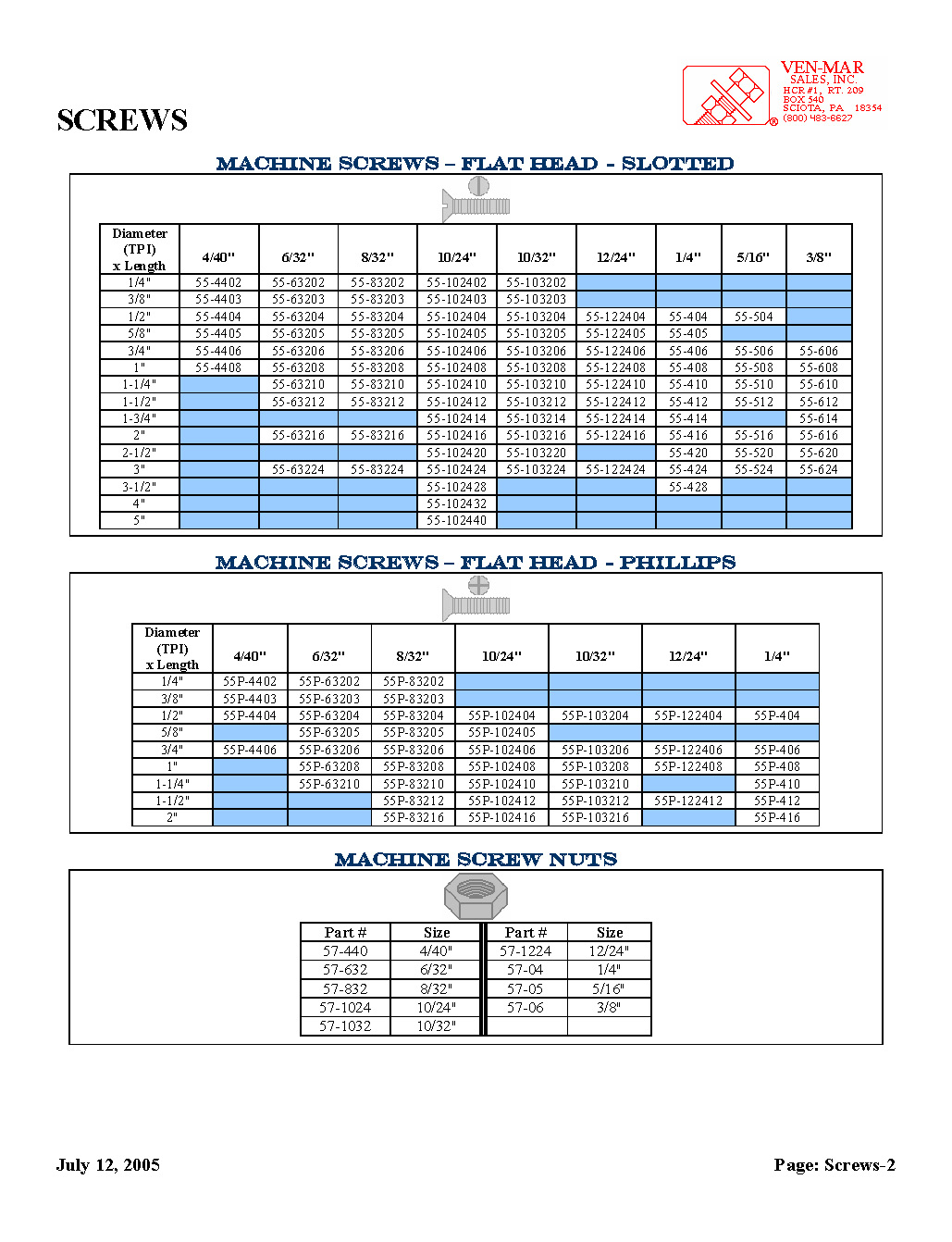 VEN-MAR
SALES, INC.
HCR #1, RT. 209
BOX 540
SCIOTA, PA 18354
(800) 483-6627

SCREWS

MACHINE SCREWS – FLAT HEAD - SLOTTED

| Diameter (TPI) x Length | 4/40" | 6/32" | 8/32" | 10/24" | 10/32" | 12/24" | 1/4" | 5/16" | 3/8" |
|---|---|---|---|---|---|---|---|---|---|
| 1/4" | 55-4402 | 55-63202 | 55-83202 | 55-102402 | 55-103202 | | | | |
| 3/8" | 55-4403 | 55-63203 | 55-83203 | 55-102403 | 55-103203 | | | | |
| 1/2" | 55-4404 | 55-63204 | 55-83204 | 55-102404 | 55-103204 | 55-122404 | 55-404 | 55-504 | |
| 5/8" | 55-4405 | 55-63205 | 55-83205 | 55-102405 | 55-103205 | 55-122405 | 55-405 | | |
| 3/4" | 55-4406 | 55-63206 | 55-83206 | 55-102406 | 55-103206 | 55-122406 | 55-406 | 55-506 | 55-606 |
| 1" | 55-4408 | 55-63208 | 55-83208 | 55-102408 | 55-103208 | 55-122408 | 55-408 | 55-508 | 55-608 |
| 1-1/4" | | 55-63210 | 55-83210 | 55-102410 | 55-103210 | 55-122410 | 55-410 | 55-510 | 55-610 |
| 1-1/2" | | 55-63212 | 55-83212 | 55-102412 | 55-103212 | 55-122412 | 55-412 | 55-512 | 55-612 |
| 1-3/4" | | | | 55-102414 | 55-103214 | 55-122414 | 55-414 | | 55-614 |
| 2" | | 55-63216 | 55-83216 | 55-102416 | 55-103216 | 55-122416 | 55-416 | 55-516 | 55-616 |
| 2-1/2" | | | | 55-102420 | 55-103220 | | 55-420 | 55-520 | 55-620 |
| 3" | | 55-63224 | 55-83224 | 55-102424 | 55-103224 | 55-122424 | 55-424 | 55-524 | 55-624 |
| 3-1/2" | | | | 55-102428 | | | 55-428 | | |
| 4" | | | | 55-102432 | | | | | |
| 5" | | | | 55-102440 | | | | | |

MACHINE SCREWS – FLAT HEAD - PHILLIPS

| Diameter (TPI) x Length | 4/40" | 6/32" | 8/32" | 10/24" | 10/32" | 12/24" | 1/4" |
|---|---|---|---|---|---|---|---|
| 1/4" | 55P-4402 | 55P-63202 | 55P-83202 | | | | |
| 3/8" | 55P-4403 | 55P-63203 | 55P-83203 | | | | |
| 1/2" | 55P-4404 | 55P-63204 | 55P-83204 | 55P-102404 | 55P-103204 | 55P-122404 | 55P-404 |
| 5/8" | | 55P-63205 | 55P-83205 | 55P-102405 | | | |
| 3/4" | 55P-4406 | 55P-63206 | 55P-83206 | 55P-102406 | 55P-103206 | 55P-122406 | 55P-406 |
| 1" | | 55P-63208 | 55P-83208 | 55P-102408 | 55P-103208 | 55P-122408 | 55P-408 |
| 1-1/4" | | 55P-63210 | 55P-83210 | 55P-102410 | 55P-103210 | | 55P-410 |
| 1-1/2" | | | 55P-83212 | 55P-102412 | 55P-103212 | 55P-122412 | 55P-412 |
| 2" | | | 55P-83216 | 55P-102416 | 55P-103216 | | 55P-416 |

MACHINE SCREW NUTS

| Part # | Size | Part # | Size |
|---|---|---|---|
| 57-440 | 4/40" | 57-1224 | 12/24" |
| 57-632 | 6/32" | 57-04 | 1/4" |
| 57-832 | 8/32" | 57-05 | 5/16" |
| 57-1024 | 10/24" | 57-06 | 3/8" |
| 57-1032 | 10/32" | | |

July 12, 2005

Page: Screws-2